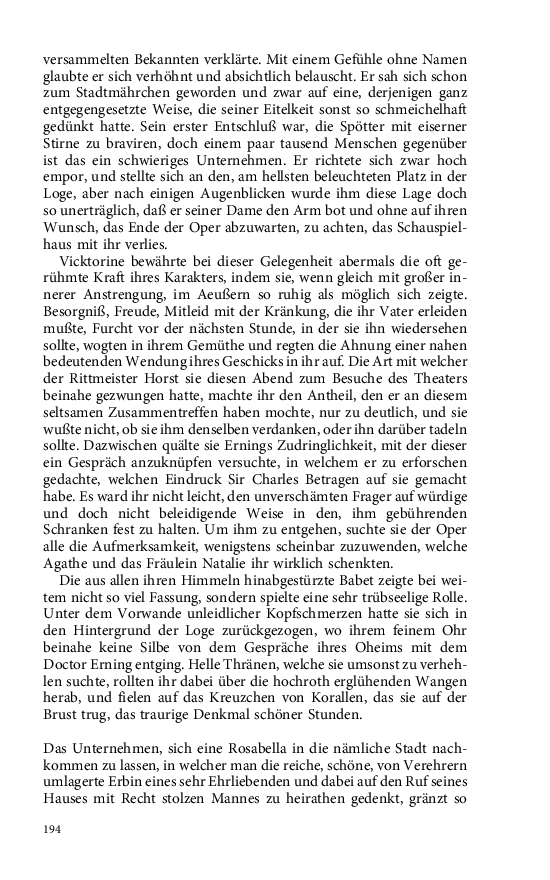 versammelten Bekannten verklärte. Mit einem Gefühle ohne Namen glaubte er sich verhöhnt und absichtlich belauscht. Er sah sich schon zum Stadtmährchen geworden und zwar auf eine, derjenigen ganz entgegengesetzte Weise, die seiner Eitelkeit sonst so schmeichelhaft gedünkt hatte. Sein erster Entschluß war, die Spötter mit eiserner Stirne zu braviren, doch einem paar tausend Menschen gegenüber ist das ein schwieriges Unternehmen. Er richtete sich zwar hoch empor, und stellte sich an den, am hellsten beleuchteten Platz in der Loge, aber nach einigen Augenblicken wurde ihm diese Lage doch so unerträglich, daß er seiner Dame den Arm bot und ohne auf ihren Wunsch, das Ende der Oper abzuwarten, zu achten, das Schauspielhaus mit ihr verlies.

Vicktorine bewährte bei dieser Gelegenheit abermals die oft gerühmte Kraft ihres Karakters, indem sie, wenn gleich mit großer innerer Anstrengung, im Aeußern so ruhig als möglich sich zeigte. Besorgniß, Freude, Mitleid mit der Kränkung, die ihr Vater erleiden mußte, Furcht vor der nächsten Stunde, in der sie ihn wiedersehen sollte, wogten in ihrem Gemüthe und regten die Ahnung einer nahen bedeutenden Wendung ihres Geschicks in ihr auf. Die Art mit welcher der Rittmeister Horst sie diesen Abend zum Besuche des Theaters beinahe gezwungen hatte, machte ihr den Antheil, den er an diesem seltsamen Zusammentreffen haben mochte, nur zu deutlich, und sie wußte nicht, ob sie ihm denselben verdanken, oder ihn darüber tadeln sollte. Dazwischen quälte sie Ernings Zudringlichkeit, mit der dieser ein Gespräch anzuknüpfen versuchte, in welchem er zu erforschen gedachte, welchen Eindruck Sir Charles Betragen auf sie gemacht habe. Es ward ihr nicht leicht, den unverschämten Frager auf würdige und doch nicht beleidigende Weise in den, ihm gebührenden Schranken fest zu halten. Um ihm zu entgehen, suchte sie der Oper alle die Aufmerksamkeit, wenigstens scheinbar zuzuwenden, welche Agathe und das Fräulein Natalie ihr wirklich schenkten.

Die aus allen ihren Himmeln hinabgestürzte Babet zeigte bei weitem nicht so viel Fassung, sondern spielte eine sehr trübseelige Rolle. Unter dem Vorwande unleidlicher Kopfschmerzen hatte sie sich in den Hintergrund der Loge zurückgezogen, wo ihrem feinem Ohr beinahe keine Silbe von dem Gespräche ihres Oheims mit dem Doctor Erning entging. Helle Thränen, welche sie umsonst zu verhehlen suchte, rollten ihr dabei über die hochroth erglühenden Wangen herab, und fielen auf das Kreuzchen von Korallen, das sie auf der Brust trug, das traurige Denkmal schöner Stunden.

Das Unternehmen, sich eine Rosabella in die nämliche Stadt nachkommen zu lassen, in welcher man die reiche, schöne, von Verehrern umlagerte Erbin eines sehr Ehrliebenden und dabei auf den Ruf seines Hauses mit Recht stolzen Mannes zu heirathen gedenkt, gränzt so

194